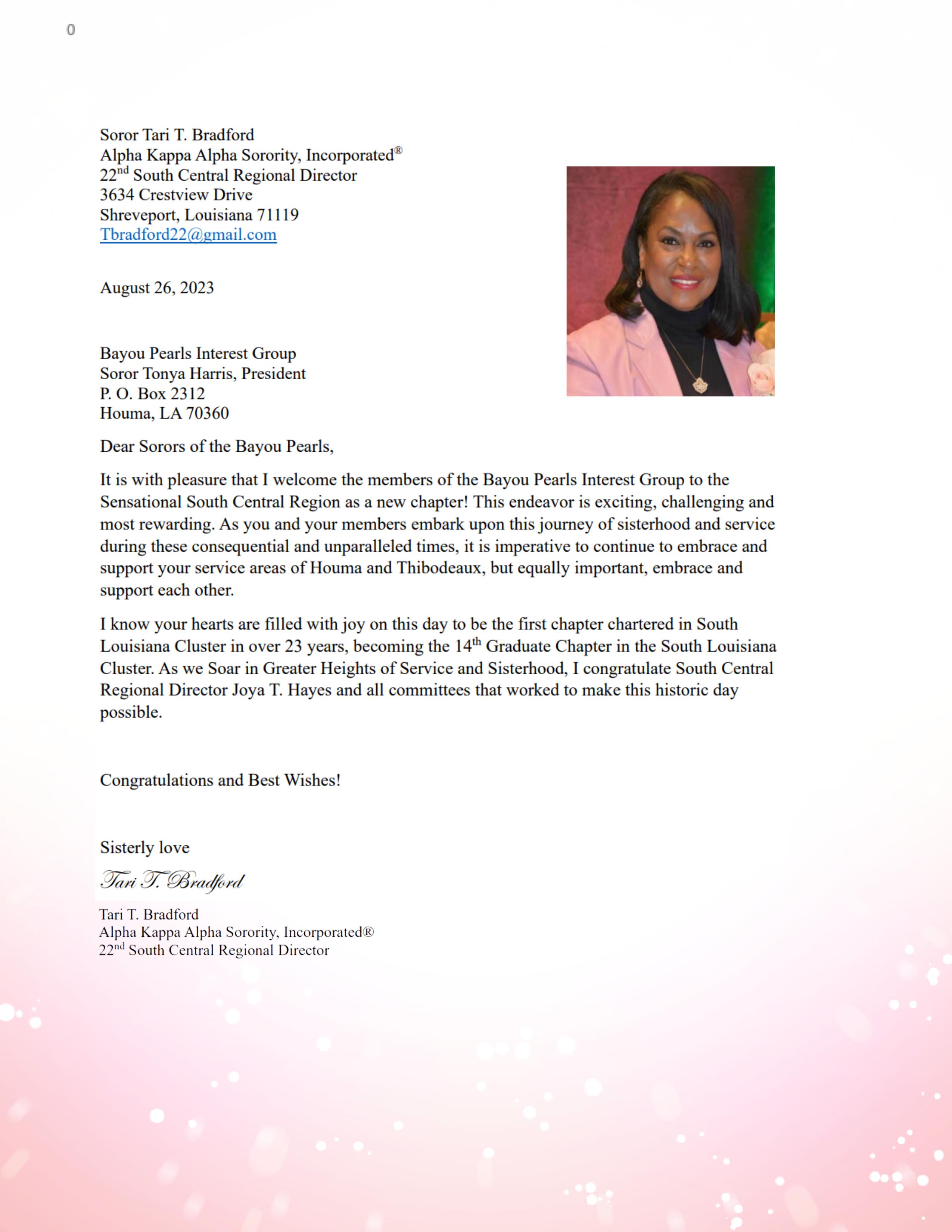 0

Soror Tari T. Bradford
Alpha Kappa Alpha Sorority, Incorporated®
22nd South Central Regional Director
3634 Crestview Drive
Shreveport, Louisiana 71119
Tbradford22@gmail.com

August 26, 2023

Bayou Pearls Interest Group
Soror Tonya Harris, President
P. O. Box 2312
Houma, LA 70360

Dear Sorors of the Bayou Pearls,

It is with pleasure that I welcome the members of the Bayou Pearls Interest Group to the Sensational South Central Region as a new chapter! This endeavor is exciting, challenging and most rewarding. As you and your members embark upon this journey of sisterhood and service during these consequential and unparalleled times, it is imperative to continue to embrace and support your service areas of Houma and Thibodeaux, but equally important, embrace and support each other.

I know your hearts are filled with joy on this day to be the first chapter chartered in South Louisiana Cluster in over 23 years, becoming the 14th Graduate Chapter in the South Louisiana Cluster. As we Soar in Greater Heights of Service and Sisterhood, I congratulate South Central Regional Director Joya T. Hayes and all committees that worked to make this historic day possible.

Congratulations and Best Wishes!

Sisterly love

Tari T. Bradford

Tari T. Bradford
Alpha Kappa Alpha Sorority, Incorporated®
22nd South Central Regional Director